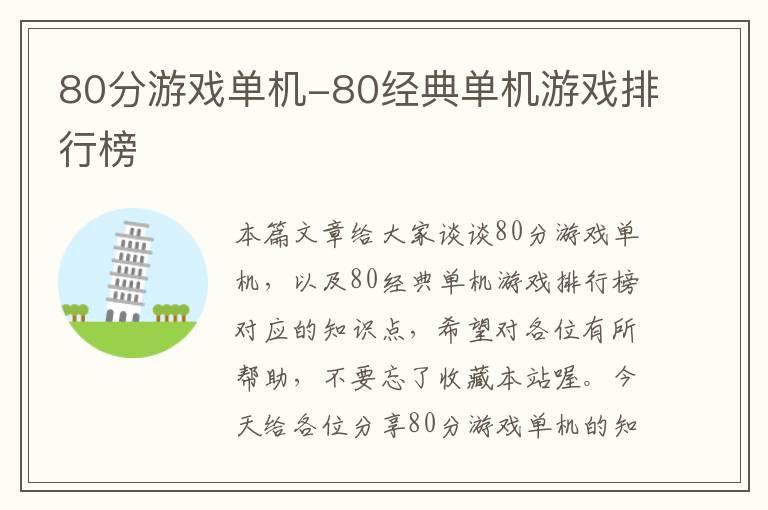 80分游戏单机-80经典单机游戏排行榜

本篇文章给大家谈谈80分游戏单机，以及80经典单机游戏排行榜对应的知识点，希望对各位有所帮助，不要忘了收藏本站喔。今天给各位分享80分游戏单机的知